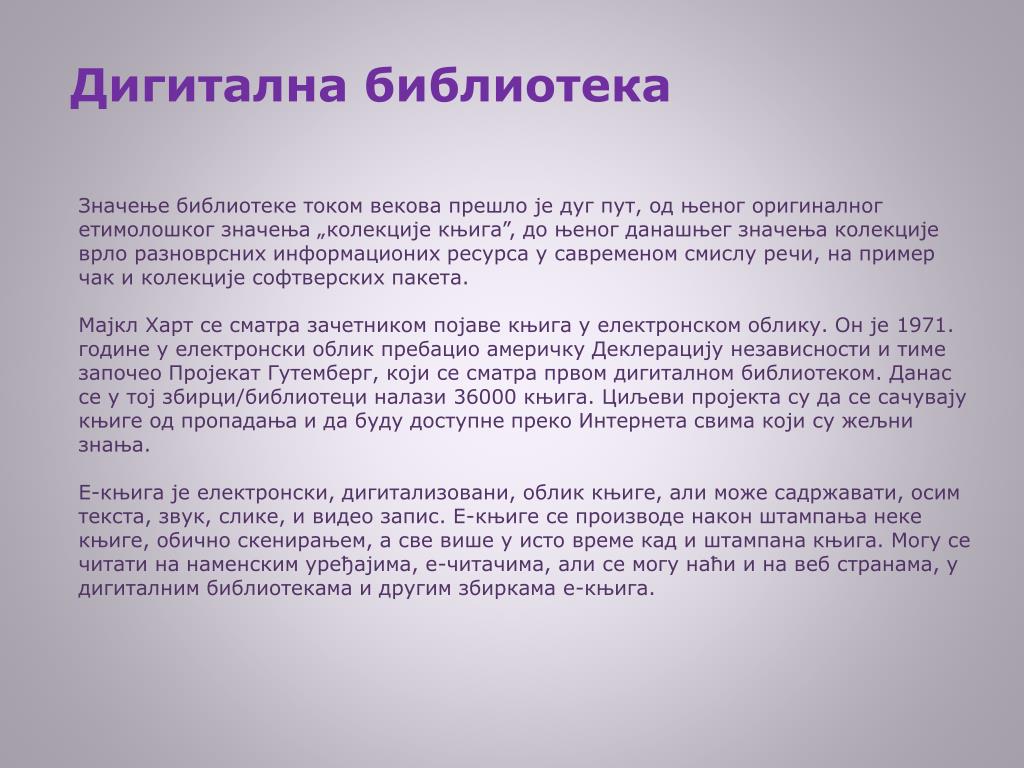 Дигитална библиотека

Значење библиотеке током векова прешло је дуг пут, од њеног оригиналног етимолошког значења „колекције књига”, до њеног данашњег значења колекције врло разноврсних информационих ресурса у савременом смислу речи, на пример чак и колекције софтверских пакета.

Мајкл Харт се сматра зачетником појаве књига у електронском облику. Он је 1971. године у електронски облик пребацио америчку Деклерацију независности и тиме започео Пројекат Гутемберг, који се сматра првом дигиталном библиотеком. Данас се у тој збирци/библиотеци налази 36000 књига. Циљеви пројекта су да се сачувају књиге од пропадања и да буду доступне преко Интернета свима који су жељни знања.

Е-књига је електронски, дигитализовани, облик књиге, али може садржавати, осим текста, звук, слике, и видео запис. Е-књиге се производе након штампања неке књиге, обично скенирањем, а све више у исто време кад и штампана књига. Могу се читати на наменским уређајима, е-читачима, али се могу наћи и на веб странама, у дигиталним библиотекама и другим збиркама е-књига.